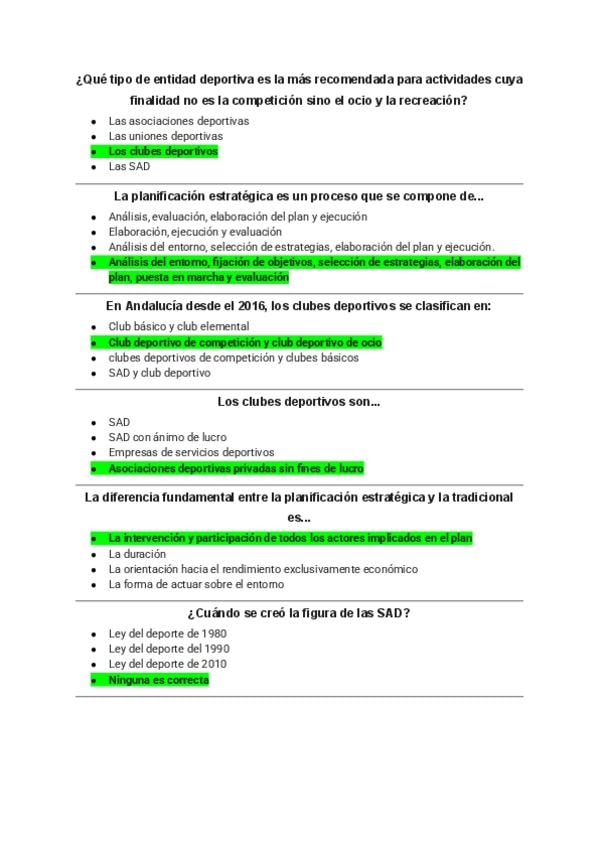 ¿Qué tipo de entidad deportiva es la más recomendada para actividades cuya finalidad no es la competición sino el ocio y la recreación?

- Las asociaciones deportivas
- Las uniones deportivas
- Los clubes deportivos
- Las SAD

La planificación estratégica es un proceso que se compone de...

- Análisis, evaluación, elaboración del plan y ejecución
- Elaboración, ejecución y evaluación
- Análisis del entorno, selección de estrategias, elaboración del plan y ejecución.
- Análisis del entorno, fijación de objetivos, selección de estrategias, elaboración del plan, puesta en marcha y evaluación

En Andalucía desde el 2016, los clubes deportivos se clasifican en:

- Club básico y club elemental
- Club deportivo de competición y club deportivo de ocio
- clubes deportivos de competición y clubes básicos
- SAD y club deportivo

Los clubes deportivos son...

- SAD
- SAD con ánimo de lucro
- Empresas de servicios deportivos
- Asociaciones deportivas privadas sin fines de lucro

La diferencia fundamental entre la planificación estratégica y la tradicional es...

- La intervención y participación de todos los actores implicados en el plan
- La duración
- La orientación hacia el rendimiento exclusivamente económico
- La forma de actuar sobre el entorno

¿Cuándo se creó la figura de las SAD?

- Ley del deporte de 1980
- Ley del deporte del 1990
- Ley del deporte de 2010
- Ninguna es correcta